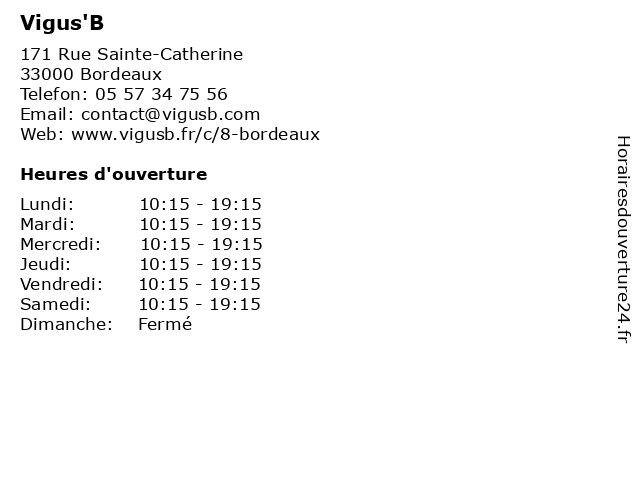 Vigus'B

171 Rue Sainte-Catherine
33000 Bordeaux
Telefon: 05 57 34 75 56
Email: contact@vigusb.com
Web: www.vigusb.fr/c/8-bordeaux

Heures d'ouverture

Lundi: 10:15 - 19:15
Mardi: 10:15 - 19:15
Mercredi: 10:15 - 19:15
Jeudi: 10:15 - 19:15
Vendredi: 10:15 - 19:15
Samedi: 10:15 - 19:15
Dimanche: Fermé

Horairesdouverture24.fr